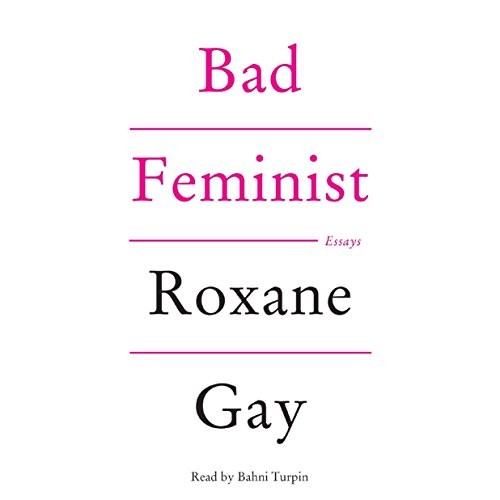 Bad

Feminist

Essays

Roxane

Gay

Read by Bahni Turpin